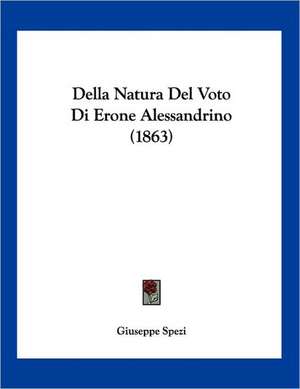 Della Natura Del Voto
Di Erone Alessandrino
(1863)

Giuseppe Spezi